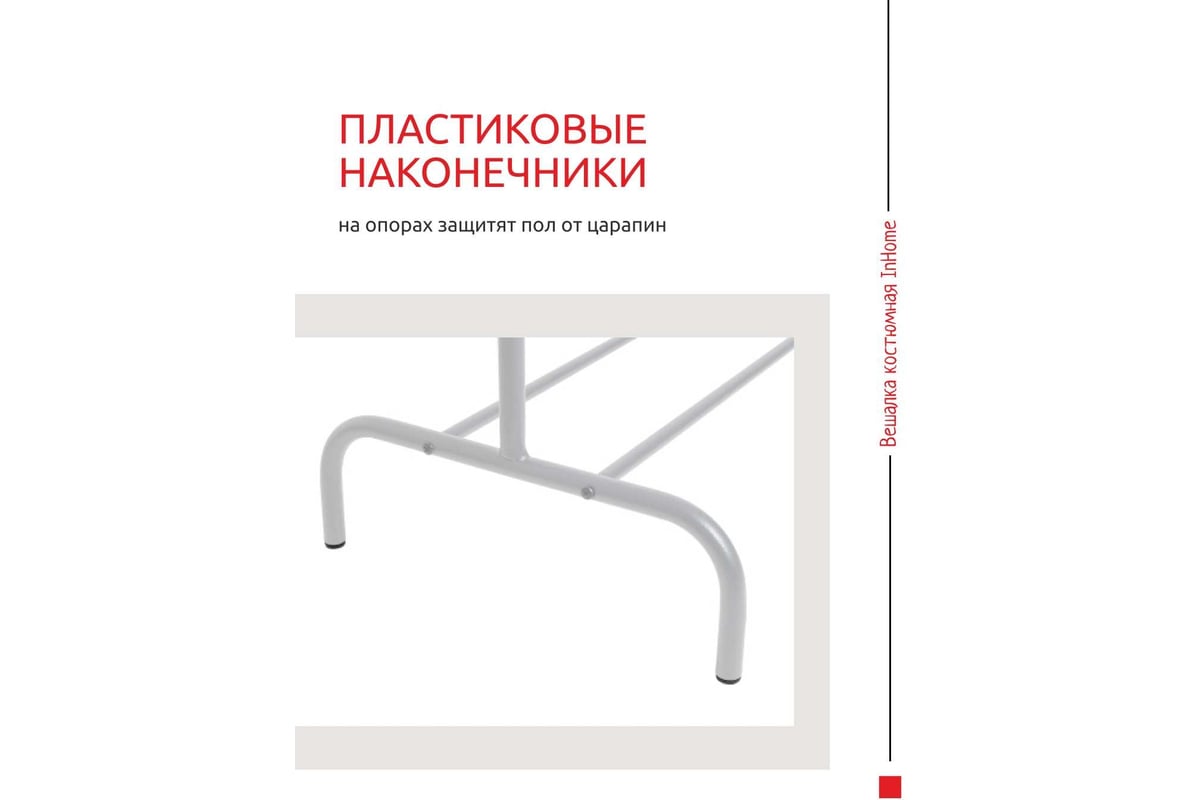 ПЛАСТИКОВЫЕ НАКОНЕЧНИКИ

на опорах защитят пол от царапин

Вешалка костюмная InHome